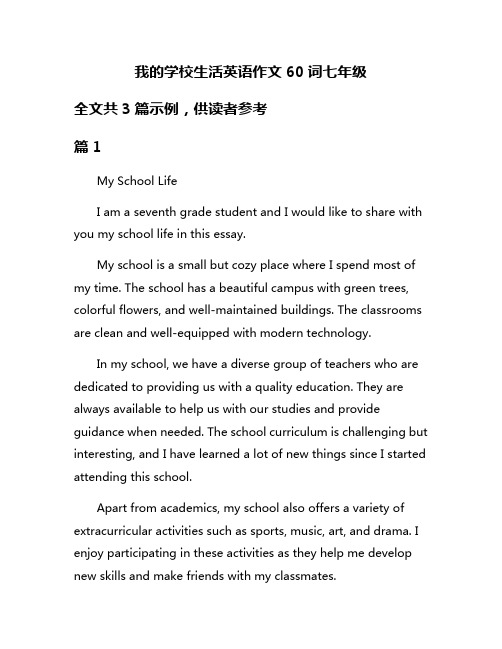 我的学校生活英语作文 60 词七年级

全文共 3 篇示例，供读者参考

篇 1

My School Life

I am a seventh grade student and I would like to share with you my school life in this essay.

My school is a small but cozy place where I spend most of my time. The school has a beautiful campus with green trees, colorful flowers, and well-maintained buildings. The classrooms are clean and well-equipped with modern technology.

In my school, we have a diverse group of teachers who are dedicated to providing us with a quality education. They are always available to help us with our studies and provide guidance when needed. The school curriculum is challenging but interesting, and I have learned a lot of new things since I started attending this school.

Apart from academics, my school also offers a variety of extracurricular activities such as sports, music, art, and drama. I enjoy participating in these activities as they help me develop new skills and make friends with my classmates.